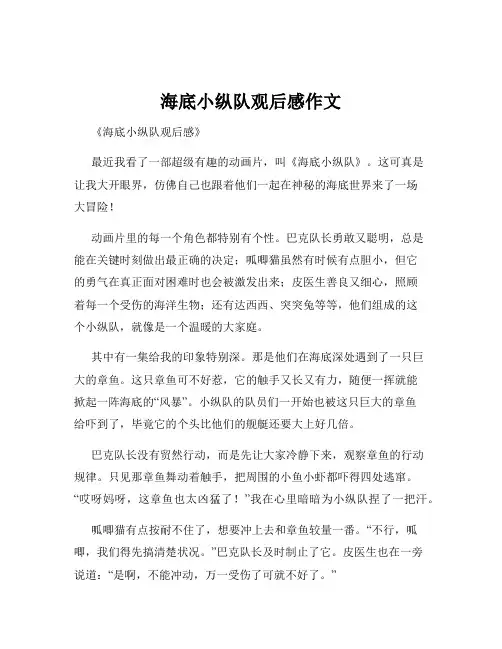 海底小纵队观后感作文

《海底小纵队观后感》

最近我看了一部超级有趣的动画片，叫《海底小纵队》。这可真是让我大开眼界，仿佛自己也跟着他们一起在神秘的海底世界来了一场大冒险！

动画片里的每一个角色都特别有个性。巴克队长勇敢又聪明，总是能在关键时刻做出最正确的决定；呱唧猫虽然有时候有点胆小，但它的勇气在真正面对困难时也会被激发出来；皮医生善良又细心，照顾着每一个受伤的海洋生物；还有达西西、突突兔等等，他们组成的这个小纵队，就像是一个温暖的大家庭。

其中有一集给我的印象特别深。那是他们在海底深处遇到了一只巨大的章鱼。这只章鱼可不好惹，它的触手又长又有力，随便一挥就能掀起一阵海底的“风暴”。小纵队的队员们一开始也被这只巨大的章鱼给吓到了，毕竟它的个头比他们的舰艇还要大上好几倍。

巴克队长没有贸然行动，而是先让大家冷静下来，观察章鱼的行动规律。只见那章鱼舞动着触手，把周围的小鱼小虾都吓得四处逃窜。“哎呀妈呀，这章鱼也太凶猛了！”我在心里暗暗为小纵队捏了一把汗。

呱唧猫有点按耐不住了，想要冲上去和章鱼较量一番。“不行，呱唧，我们得先搞清楚状况。”巴克队长及时制止了它。皮医生也在一旁说道：“是啊，不能冲动，万一受伤了可就不好了。”